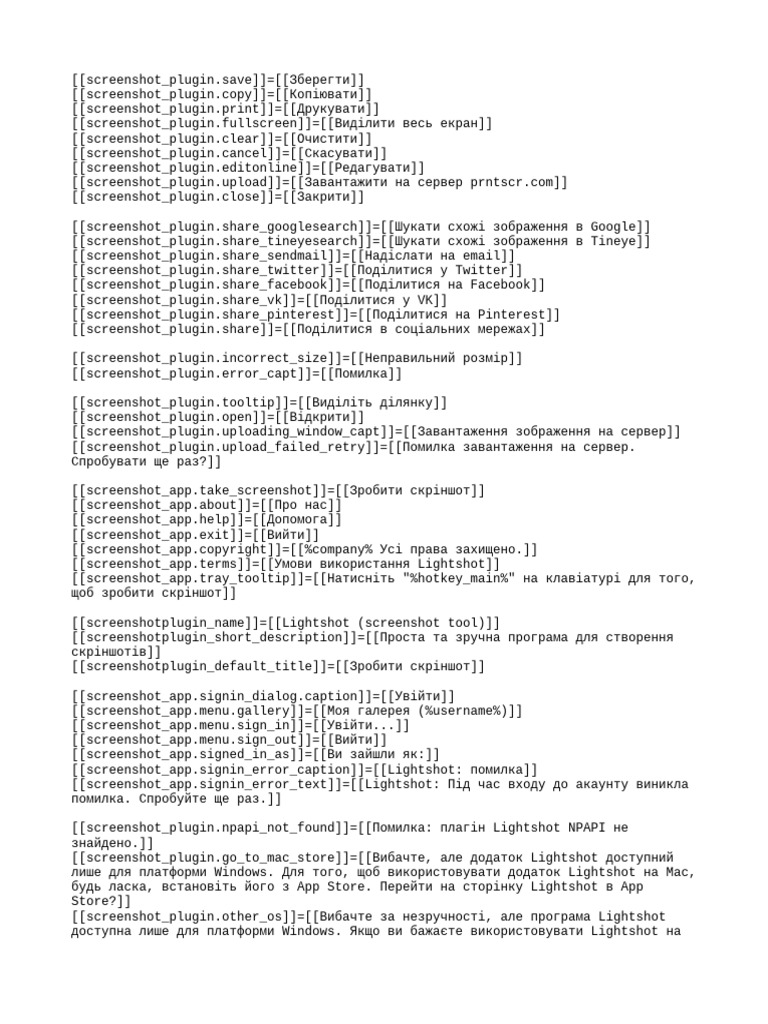 [[screenshot_plugin.save]]=[[Зберегти]]
[[screenshot_plugin.copy]]=[[Копіювати]]
[[screenshot_plugin.print]]=[[Друкувати]]
[[screenshot_plugin.fullscreen]]=[[Виділити весь екран]]
[[screenshot_plugin.clear]]=[[Очистити]]
[[screenshot_plugin.cancel]]=[[Скасувати]]
[[screenshot_plugin.editonline]]=[[Редагувати]]
[[screenshot_plugin.upload]]=[[Завантажити на сервер prntscr.com]]
[[screenshot_plugin.close]]=[[Закрити]]

[[screenshot_plugin.share_googlesearch]]=[[Шукати схожі зображення в Google]]
[[screenshot_plugin.share_tineyesearch]]=[[Шукати схожі зображення в Tineye]]
[[screenshot_plugin.share_sendmail]]=[[Надіслати на email]]
[[screenshot_plugin.share_twitter]]=[[Поділитися у Twitter]]
[[screenshot_plugin.share_facebook]]=[[Поділитися на Facebook]]
[[screenshot_plugin.share_vk]]=[[Поділитися у VK]]
[[screenshot_plugin.share_pinterest]]=[[Поділитися на Pinterest]]
[[screenshot_plugin.share]]=[[Поділитися в соціальних мережах]]

[[screenshot_plugin.incorrect_size]]=[[Неправильний розмір]]
[[screenshot_plugin.error_capt]]=[[Помилка]]

[[screenshot_plugin.tooltip]]=[[Виділіть ділянку]]
[[screenshot_plugin.open]]=[[Відкрити]]
[[screenshot_plugin.uploading_window_capt]]=[[Завантаження зображення на сервер]]
[[screenshot_plugin.upload_failed_retry]]=[[Помилка завантаження на сервер. Спробувати ще раз?]]

[[screenshot_app.take_screenshot]]=[[Зробити скріншот]]
[[screenshot_app.about]]=[[Про нас]]
[[screenshot_app.help]]=[[Допомога]]
[[screenshot_app.exit]]=[[Вийти]]
[[screenshot_app.copyright]]=[[%company% Усі права захищено.]]
[[screenshot_app.terms]]=[[Умови використання Lightshot]]
[[screenshot_app.tray_tooltip]]=[[Натисніть "%hotkey_main%" на клавіатурі для того, щоб зробити скріншот]]

[[screenshotplugin_name]]=[[Lightshot (screenshot tool)]]
[[screenshotplugin_short_description]]=[[Проста та зручна програма для створення скріншотів]]
[[screenshotplugin_default_title]]=[[Зробити скріншот]]

[[screenshot_app.signin_dialog.caption]]=[[Увійти]]
[[screenshot_app.menu.gallery]]=[[Моя галерея (%username%)]]
[[screenshot_app.menu.sign_in]]=[[Увійти...]]
[[screenshot_app.menu.sign_out]]=[[Вийти]]
[[screenshot_app.signed_in_as]]=[[Ви зайшли як:]]
[[screenshot_app.signin_error_caption]]=[[Lightshot: помилка]]
[[screenshot_app.signin_error_text]]=[[Lightshot: Під час входу до акаунту виникла помилка. Спробуйте ще раз.]]

[[screenshot_plugin.npapi_not_found]]=[[Помилка: плагін Lightshot NPAPI не знайдено.]]
[[screenshot_plugin.go_to_mac_store]]=[[Вибачте, але додаток Lightshot доступний лише для платформи Windows. Для того, щоб використовувати додаток Lightshot на Mac, будь ласка, встановіть його з App Store. Перейти на сторінку Lightshot в App Store?]]
[[screenshot_plugin.other_os]]=[[Вибачте за незручності, але програма Lightshot доступна лише для платформи Windows. Якщо ви бажаєте використовувати Lightshot на